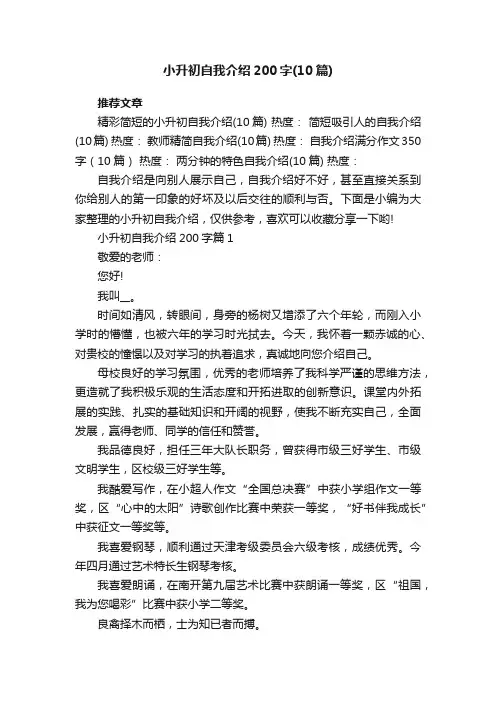 小升初自我介绍200字(10篇)

推荐文章

精彩简短的小升初自我介绍(10篇) 热度： 简短吸引人的自我介绍(10篇) 热度： 教师精简自我介绍(10篇) 热度： 自我介绍满分作文350字（10篇） 热度： 两分钟的特色自我介绍(10篇) 热度：

自我介绍是向别人展示自己，自我介绍好不好，甚至直接关系到你给别人的第一印象的好坏及以后交往的顺利与否。下面是小编为大家整理的小升初自我介绍，仅供参考，喜欢可以收藏分享一下哟!

小升初自我介绍200字篇1

敬爱的老师：

您好!

我叫__。

时间如清风，转眼间，身旁的杨树又增添了六个年轮，而刚入小学时的懵懂，也被六年的学习时光拭去。今天，我怀着一颗赤诚的心、对贵校的憧憬以及对学习的执着追求，真诚地向您介绍自己。

母校良好的学习氛围，优秀的老师培养了我科学严谨的思维方法，更造就了我积极乐观的生活态度和开拓进取的创新意识。课堂内外拓展的实践、扎实的基础知识和开阔的视野，使我不断充实自己，全面发展，赢得老师、同学的信任和赞誉。

我品德良好，担任三年大队长职务，曾获得市级三好学生、市级文明学生，区校级三好学生等。

我酷爱写作，在小超人作文“全国总决赛”中获小学组作文一等奖，区“心中的太阳”诗歌创作比赛中荣获一等奖，“好书伴我成长”中获征文一等奖等。

我喜爱钢琴，顺利通过天津考级委员会六级考核，成绩优秀。今年四月通过艺术特长生钢琴考核。

我喜爱朗诵，在南开第九届艺术比赛中获朗诵一等奖，区“祖国，我为您喝彩”比赛中获小学二等奖。

良禽择木而栖，士为知已者而搏。